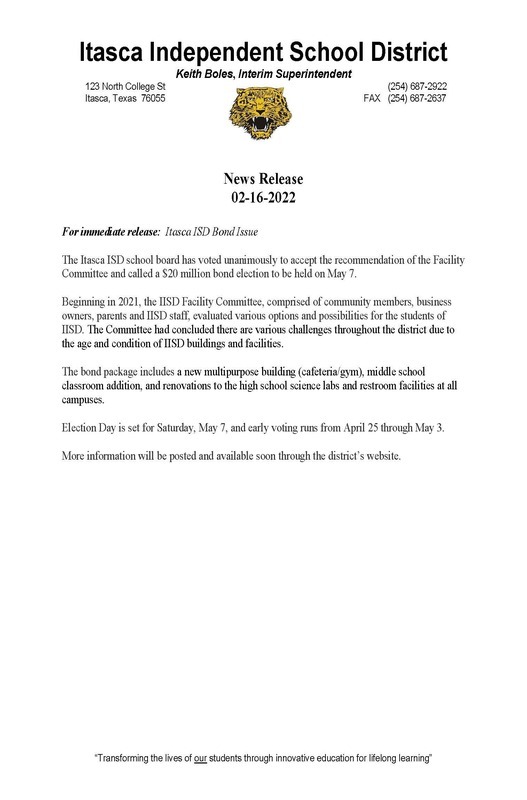 Itasca Independent School District
Keith Boles, Interim Superintendent

123 North College St
Itasca, Texas 76055

(254) 687-2922
FAX (254) 687-2637

News Release
02-16-2022

For immediate release: Itasca ISD Bond Issue

The Itasca ISD school board has voted unanimously to accept the recommendation of the Facility Committee and called a $20 million bond election to be held on May 7.

Beginning in 2021, the IISD Facility Committee, comprised of community members, business owners, parents and IISD staff, evaluated various options and possibilities for the students of IISD. The Committee had concluded there are various challenges throughout the district due to the age and condition of IISD buildings and facilities.

The bond package includes a new multipurpose building (cafeteria/gym), middle school classroom addition, and renovations to the high school science labs and restroom facilities at all campuses.

Election Day is set for Saturday, May 7, and early voting runs from April 25 through May 3.

More information will be posted and available soon through the district's website.

"Transforming the lives of our students through innovative education for lifelong learning"